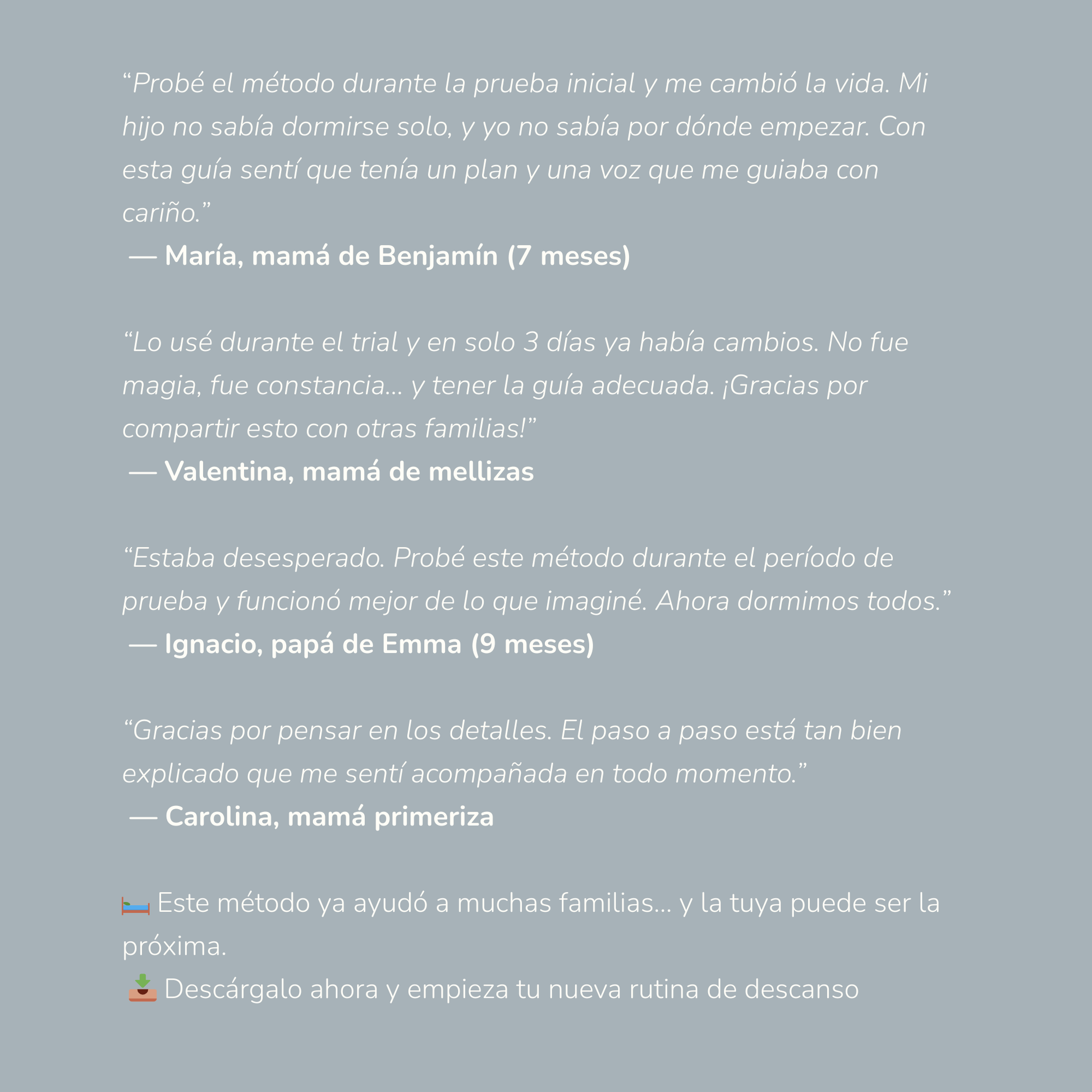 “Probé el método durante la prueba inicial y me cambió la vida. Mi hijo no sabía dormirse solo, y yo no sabía por dónde empezar. Con esta guía sentí que tenía un plan y una voz que me guiaba con cariño.”
— María, mamá de Benjamín (7 meses)

“Lo usé durante el trial y en solo 3 días ya había cambios. No fue magia, fue constancia... y tener la guía adecuada. ¡Gracias por compartir esto con otras familias!”
— Valentina, mamá de mellizas

“Estaba desesperado. Probé este método durante el período de prueba y funcionó mejor de lo que imaginé. Ahora dormimos todos.”
— Ignacio, papá de Emma (9 meses)

“Gracias por pensar en los detalles. El paso a paso está tan bien explicado que me sentí acompañada en todo momento.”
— Carolina, mamá primeriza

🛏️ Este método ya ayudó a muchas familias... y la tuya puede ser la próxima.
📥 Descárgalo ahora y empieza tu nueva rutina de descanso